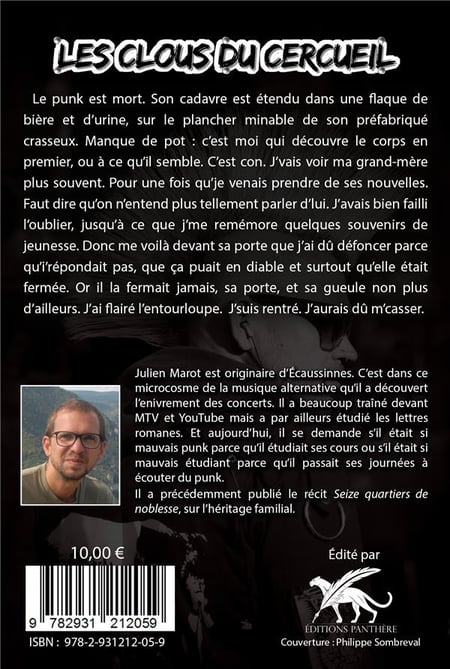 LES CLOUS DU CERCUEIL

Le punk est mort. Son cadavre est étendu dans une flaque de bière et d'urine, sur le plancher minable de son préfabriqué crasseux. Manque de pot : c'est moi qui découvre le corps en premier, ou à ce qu'il semble. C'est con. J'vais voir ma grand-mère plus souvent. Pour une fois qu'je venais prendre de ses nouvelles. Faut dire qu'on n'entend plus tellement parler d'lui. J'avais bien failli l'oublier, jusqu'à ce que j'me remémore quelques souvenirs de jeunesse. Donc me voilà devant sa porte que j'ai dû défoncer parce qu'i'répondait pas, que ça puait en diable et surtout qu'elle était fermée. Or il la fermait jamais, sa porte, et sa gueule non plus d'ailleurs. J'ai flairé l'entourloupe. J'suis rentré. J'aurais dû m'casser.

Julien Marot est originaire d'Écaussinnes. C'est dans ce microcosme de la musique alternative qu'il a découvert l'enivrement des concerts. Il a beaucoup traîné devant MTV et YouTube mais a par ailleurs étudié les lettres romanes. Et aujourd'hui, il se demande s'il était si mauvais punk parce qu'il étudiait ses cours ou s'il était si mauvais étudiant parce qu'il passait ses journées à écouter du punk.

Il a précédemment publié le récit Seize quartiers de noblesse, sur l'héritage familial.

10,00 €

9 782931 212059

ISBN : 978-2-931212-05-9

Édité par

ÉDITIONS PANTHÈRE

Couverture : Philippe Sombreval